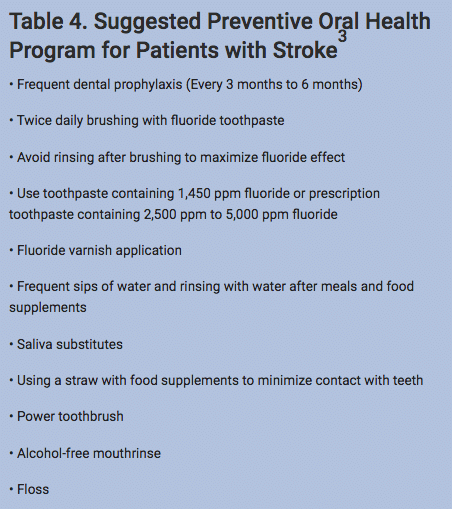 Table 4. Suggested Preventive Oral Health Program for Patients with Stroke$^3$

• Frequent dental prophylaxis (Every 3 months to 6 months)

• Twice daily brushing with fluoride toothpaste

• Avoid rinsing after brushing to maximize fluoride effect

• Use toothpaste containing 1,450 ppm fluoride or prescription toothpaste containing 2,500 ppm to 5,000 ppm fluoride

• Fluoride varnish application

• Frequent sips of water and rinsing with water after meals and food supplements

• Saliva substitutes

• Using a straw with food supplements to minimize contact with teeth

• Power toothbrush

• Alcohol-free mouthrinse

• Floss